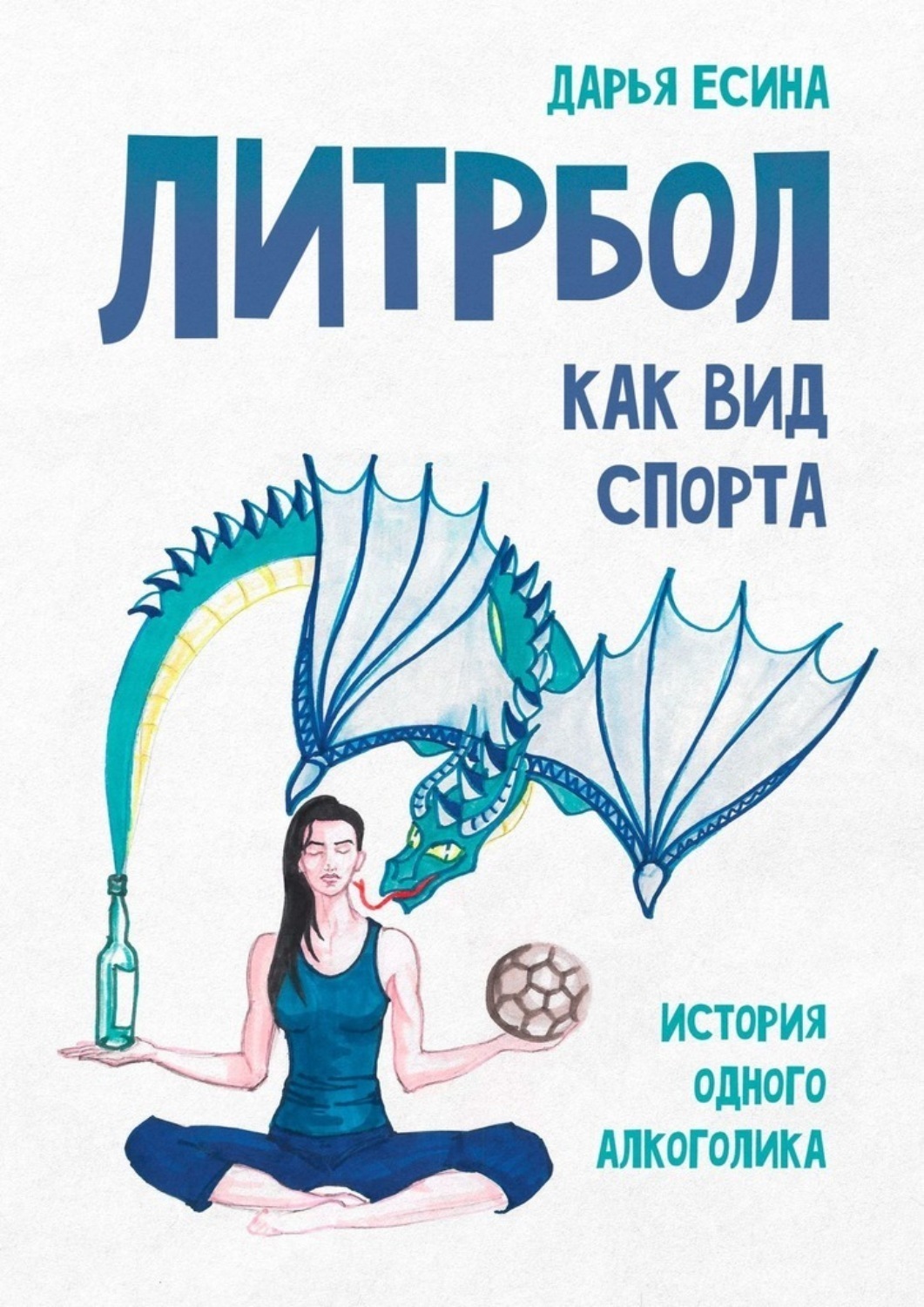 ДАРЬЯ ЕСИНА

ЛИТРБОЛ

КАК ВИД СПОРТА

ИСТОРИЯ ОДНОГО АЛКОГОЛИКА